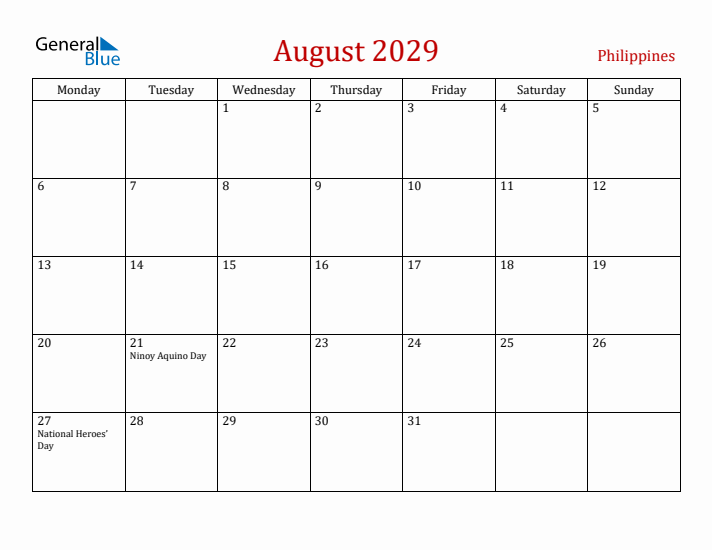 General Blue

August 2029

Philippines

| Monday | Tuesday | Wednesday | Thursday | Friday | Saturday | Sunday |
|---|---|---|---|---|---|---|
| | | 1 | 2 | 3 | 4 | 5 |
| 6 | 7 | 8 | 9 | 10 | 11 | 12 |
| 13 | 14 | 15 | 16 | 17 | 18 | 19 |
| 20 | 21 Ninoy Aquino Day | 22 | 23 | 24 | 25 | 26 |
| 27 National Heroes' Day | 28 | 29 | 30 | 31 | | |